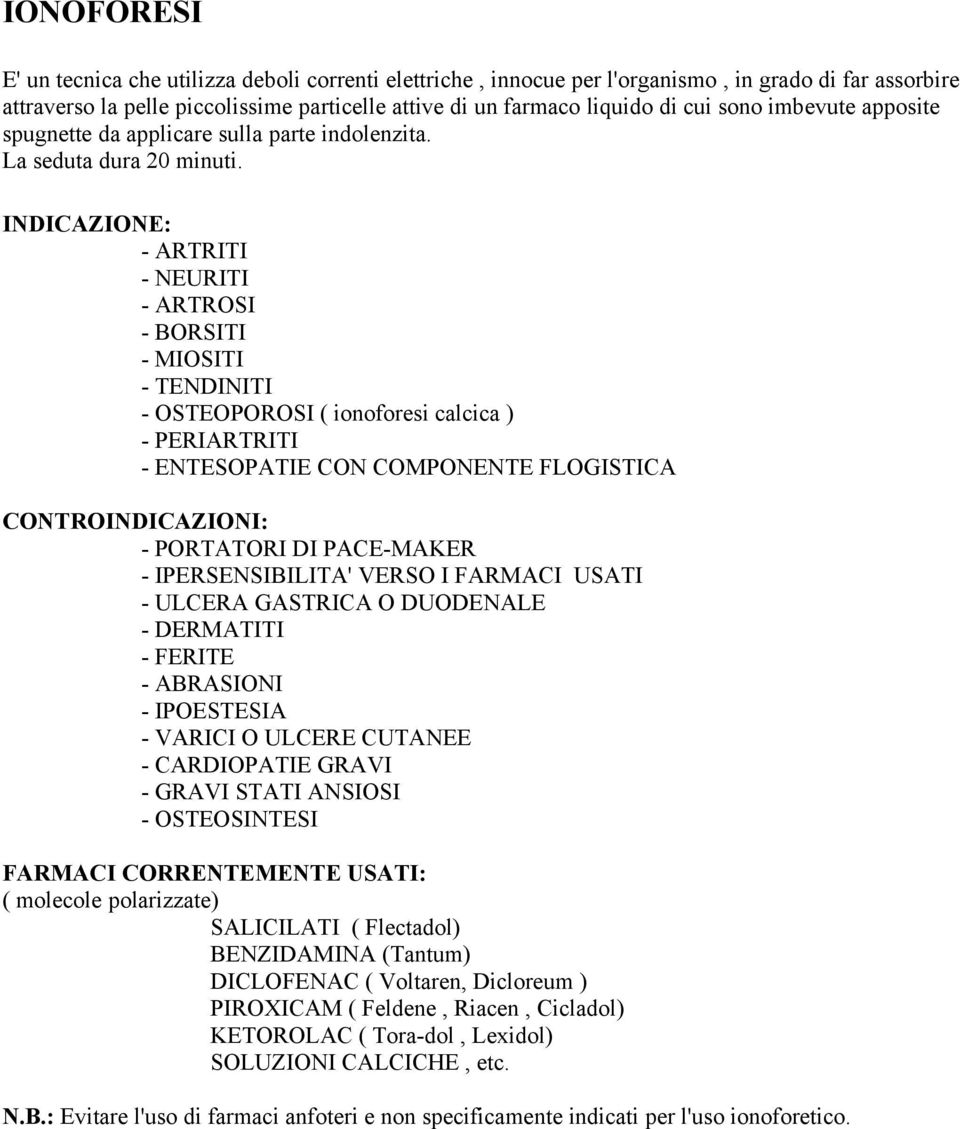 IONOFORESI

E' un tecnica che utilizza deboli correnti elettriche , innocue per l'organismo , in grado di far assorbire attraverso la pelle piccolissime particelle attive di un farmaco liquido di cui sono imbevute apposite spugnette da applicare sulla parte indolenzita.
La seduta dura 20 minuti.

INDICAZIONE:
- ARTRITI
- NEURITI
- ARTROSI
- BORSITI
- MIOSITI
- TENDINITI
- OSTEOPOROSI ( ionoforesi calcica )
- PERIARTRITI
- ENTESOPATIE CON COMPONENTE FLOGISTICA

CONTROINDICAZIONI:
- PORTATORI DI PACE-MAKER
- IPERSENSIBILITA' VERSO I FARMACI USATI
- ULCERA GASTRICA O DUODENALE
- DERMATITI
- FERITE
- ABRASIONI
- IPOESTESIA
- VARICI O ULCERE CUTANEE
- CARDIOPATIE GRAVI
- GRAVI STATI ANSIOSI
- OSTEOSINTESI

FARMACI CORRENTEMENTE USATI:
( molecole polarizzate)
SALICILATI ( Flectadol)
BENZIDAMINA (Tantum)
DICLOFENAC ( Voltaren, Dicloreum )
PIROXICAM ( Feldene , Riacen , Cicladol)
KETOROLAC ( Tora-dol , Lexidol)
SOLUZIONI CALCICHE , etc.

N.B.: Evitare l'uso di farmaci anfoteri e non specificamente indicati per l'uso ionoforetico.